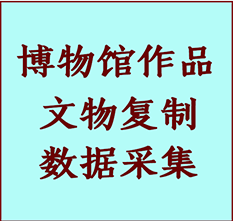 博物馆作品
文物复制
数据采集